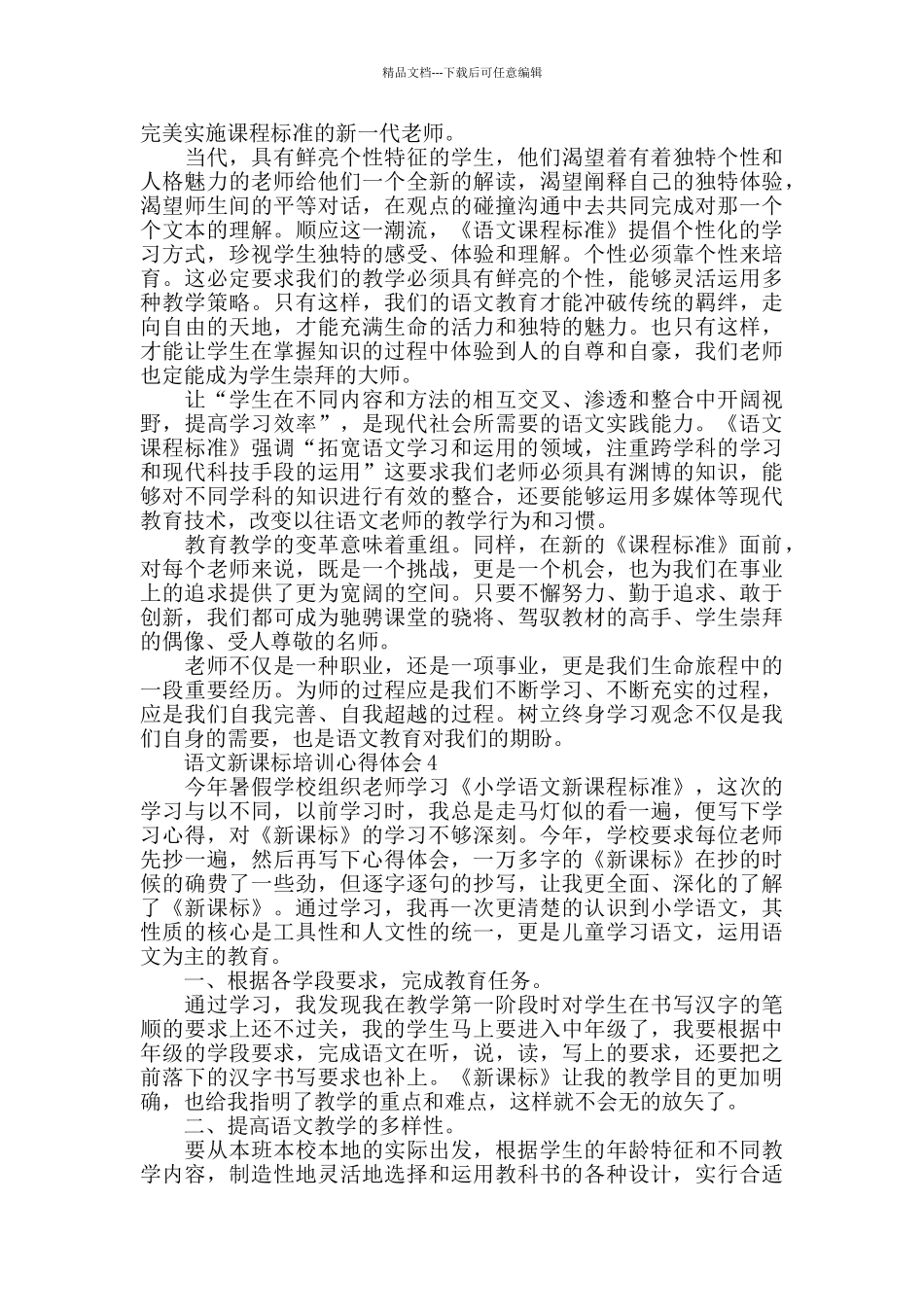 精品文档---下载后可任意编辑

完美实施课程标准的新一代老师。

当代，具有鲜亮个性特征的学生，他们渴望着有着独特个性和人格魅力的老师给他们一个全新的解读，渴望阐释自己的独特体验，渴望师生间的平等对话，在观点的碰撞沟通中去共同完成对那一个个文本的理解。顺应这一潮流，《语文课程标准》提倡个性化的学习方式，珍视学生独特的感受、体验和理解。个性必须靠个性来培育。这必定要求我们的教学必须具有鲜亮的个性，能够灵活运用多种教学策略。只有这样，我们的语文教育才能冲破传统的羁绊，走向自由的天地，才能充满生命的活力和独特的魅力。也只有这样，才能让学生在掌握知识的过程中体验到人的自尊和自豪，我们老师也定能成为学生崇拜的大师。

让“学生在不同内容和方法的相互交叉、渗透和整合中开阔视野，提高学习效率”，是现代社会所需要的语文实践能力。《语文课程标准》强调“拓宽语文学习和运用的领域，注重跨学科的学习和现代科技手段的运用”这要求我们老师必须具有渊博的知识，能够对不同学科的知识进行有效的整合，还要能够运用多媒体等现代教育技术，改变以往语文老师的教学行为和习惯。

教育教学的变革意味着重组。同样，在新的《课程标准》面前，对每个老师来说，既是一个挑战，更是一个机会，也为我们在事业上的追求提供了更为宽阔的空间。只要不懈努力、勤于追求、敢于创新，我们都可成为驰骋课堂的骁将、驾驭教材的高手、学生崇拜的偶像、受人尊敬的名师。

老师不仅是一种职业，还是一项事业，更是我们生命旅程中的一段重要经历。为师的过程应是我们不断学习、不断充实的过程，应是我们自我完善、自我超越的过程。树立终身学习观念不仅是我们自身的需要，也是语文教育对我们的期盼。

语文新课标培训心得体会 4

今年暑假学校组织老师学习《小学语文新课程标准》，这次的学习与以不同，以前学习时，我总是走马灯似的看一遍，便写下学习心得，对《新课标》的学习不够深刻。今年，学校要求每位老师先抄一遍，然后再写下心得体会，一万多字的《新课标》在抄的时候的确费了一些劲，但逐字逐句的抄写，让我更全面、深化的了解了《新课标》。通过学习，我再一次更清楚的认识到小学语文，其性质的核心是工具性和人文性的统一，更是儿童学习语文，运用语文为主的教育。

一、根据各学段要求，完成教育任务。

通过学习，我发现我在教学第一阶段时对学生在书写汉字的笔顺的要求上还不过关，我的学生马上要进入中年级了，我要根据中年级的学段要求，完成语文在听，说，读，写上的要求，还要把之前落下的汉字书写要求也补上。《新课标》让我的教学目的更加明确，也给我指明了教学的重点和难点，这样就不会无的放矢了。

二、提高语文教学的多样性。

要从本班本校本地的实际出发，根据学生的年龄特征和不同教学内容，制造性地灵活地选择和运用教科书的各种设计，实行合适